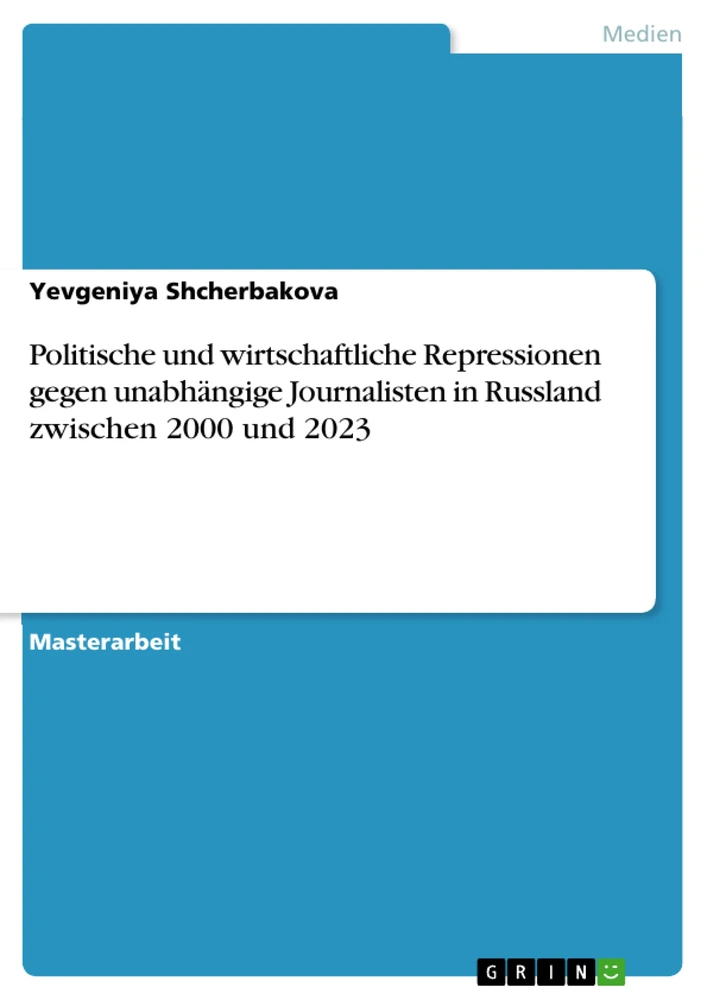 Medien

Yevgeniya Shcherbakova

Politische und wirtschaftliche Repressionen gegen unabhängige Journalisten in Russland zwischen 2000 und 2023

Masterarbeit

GRIN